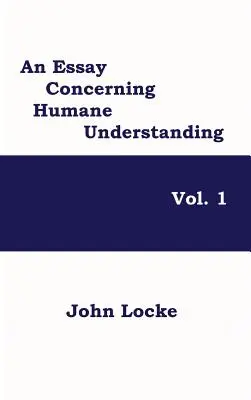 An Essay
Concerning
Humane
Understanding

Vol. 1

John Locke